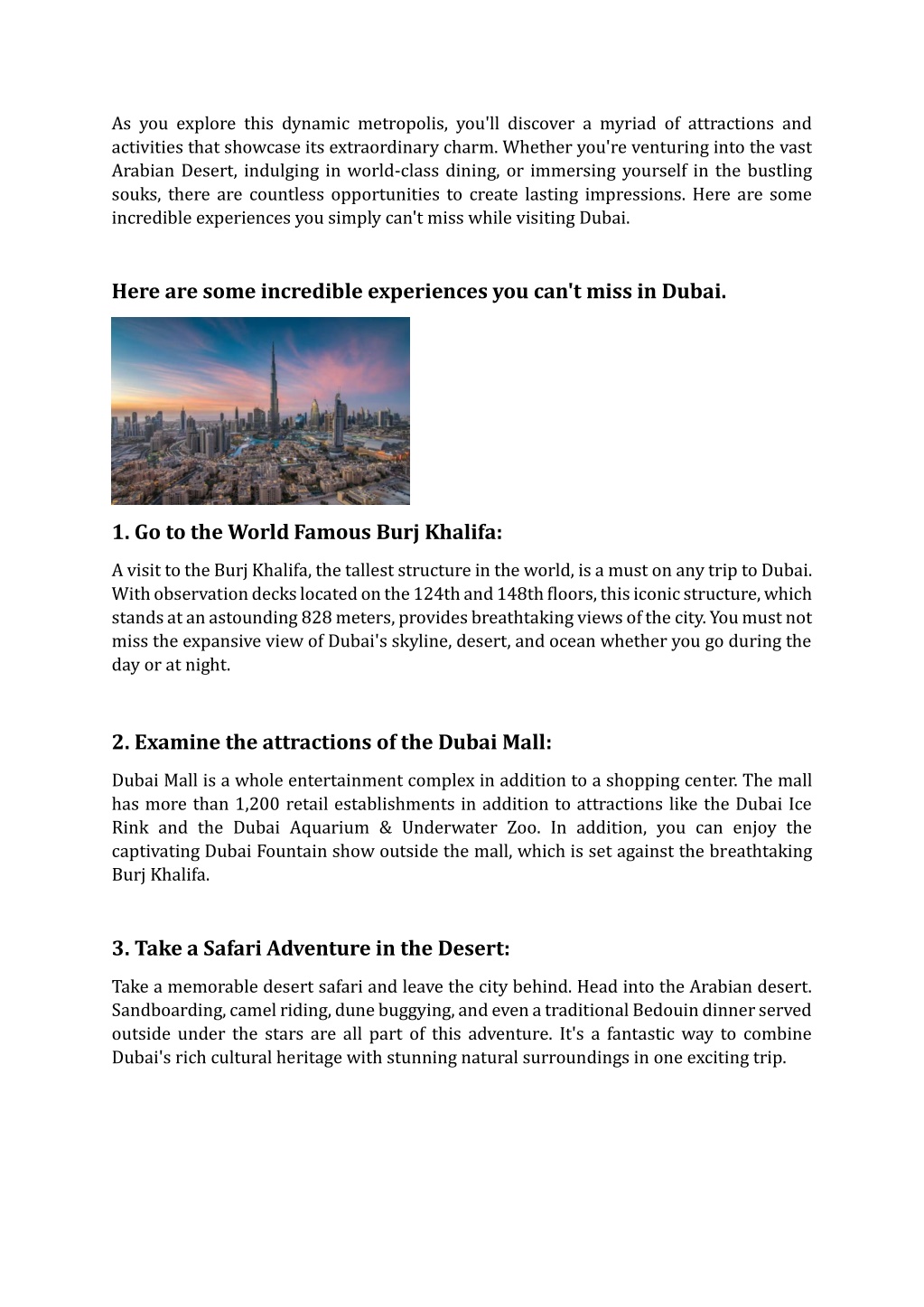 As you explore this dynamic metropolis, you'll discover a myriad of attractions and activities that showcase its extraordinary charm. Whether you're venturing into the vast Arabian Desert, indulging in world-class dining, or immersing yourself in the bustling souks, there are countless opportunities to create lasting impressions. Here are some incredible experiences you simply can't miss while visiting Dubai.

Here are some incredible experiences you can't miss in Dubai.

1. Go to the World Famous Burj Khalifa:

A visit to the Burj Khalifa, the tallest structure in the world, is a must on any trip to Dubai. With observation decks located on the 124th and 148th floors, this iconic structure, which stands at an astounding 828 meters, provides breathtaking views of the city. You must not miss the expansive view of Dubai's skyline, desert, and ocean whether you go during the day or at night.

2. Examine the attractions of the Dubai Mall:

Dubai Mall is a whole entertainment complex in addition to a shopping center. The mall has more than 1,200 retail establishments in addition to attractions like the Dubai Ice Rink and the Dubai Aquarium & Underwater Zoo. In addition, you can enjoy the captivating Dubai Fountain show outside the mall, which is set against the breathtaking Burj Khalifa.

3. Take a Safari Adventure in the Desert:

Take a memorable desert safari and leave the city behind. Head into the Arabian desert. Sandboarding, camel riding, dune buggying, and even a traditional Bedouin dinner served outside under the stars are all part of this adventure. It's a fantastic way to combine Dubai's rich cultural heritage with stunning natural surroundings in one exciting trip.